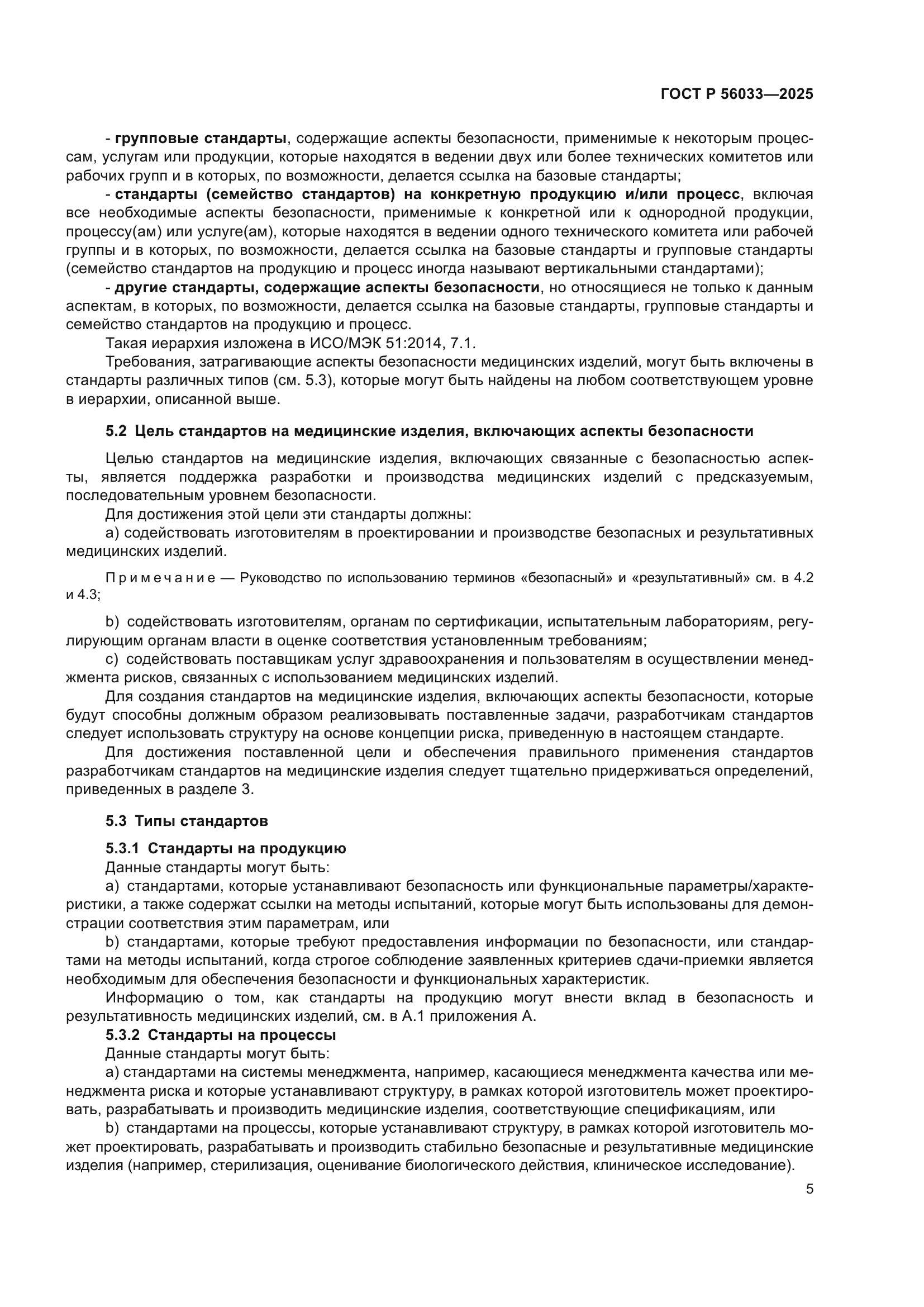 ГОСТ Р 56033—2025

- групповые стандарты, содержащие аспекты безопасности, применимые к некоторым процессам, услугам или продукции, которые находятся в ведении двух или более технических комитетов или рабочих групп и в которых, по возможности, делается ссылка на базовые стандарты;

- стандарты (семейство стандартов) на конкретную продукцию и/или процесс, включая все необходимые аспекты безопасности, применимые к конкретной или к однородной продукции, процессу(ам) или услуге(ам), которые находятся в ведении одного технического комитета или рабочей группы и в которых, по возможности, делается ссылка на базовые стандарты и групповые стандарты (семейство стандартов на продукцию и процесс иногда называют вертикальными стандартами);

- другие стандарты, содержащие аспекты безопасности, но относящиеся не только к данным аспектам, в которых, по возможности, делается ссылка на базовые стандарты, групповые стандарты и семейство стандартов на продукцию и процесс.

Такая иерархия изложена в ИСО/МЭК 51:2014, 7.1.

Требования, затрагивающие аспекты безопасности медицинских изделий, могут быть включены в стандарты различных типов (см. 5.3), которые могут быть найдены на любом соответствующем уровне в иерархии, описанной выше.

5.2 Цель стандартов на медицинские изделия, включающих аспекты безопасности

Целью стандартов на медицинские изделия, включающих связанные с безопасностью аспекты, является поддержка разработки и производства медицинских изделий с предсказуемым, последовательным уровнем безопасности.

Для достижения этой цели эти стандарты должны:

a) содействовать изготовителям в проектировании и производстве безопасных и результативных медицинских изделий.

Примечание — Руководство по использованию терминов «безопасный» и «результативный» см. в 4.2 и 4.3;

b) содействовать изготовителям, органам по сертификации, испытательным лабораториям, регулирующим органам власти в оценке соответствия установленным требованиям;

c) содействовать поставщикам услуг здравоохранения и пользователям в осуществлении менеджмента рисков, связанных с использованием медицинских изделий.

Для создания стандартов на медицинские изделия, включающих аспекты безопасности, которые будут способны должным образом реализовывать поставленные задачи, разработчикам стандартов следует использовать структуру на основе концепции риска, приведенную в настоящем стандарте.

Для достижения поставленной цели и обеспечения правильного применения стандартов разработчикам стандартов на медицинские изделия следует тщательно придерживаться определений, приведенных в разделе 3.

5.3 Типы стандартов

5.3.1 Стандарты на продукцию

Данные стандарты могут быть:

a) стандартами, которые устанавливают безопасность или функциональные параметры/характеристики, а также содержат ссылки на методы испытаний, которые могут быть использованы для демонстрации соответствия этим параметрам, или

b) стандартами, которые требуют предоставления информации по безопасности, или стандартами на методы испытаний, когда строгое соблюдение заявленных критериев сдачи-приемки является необходимым для обеспечения безопасности и функциональных характеристик.

Информацию о том, как стандарты на продукцию могут внести вклад в безопасность и результативность медицинских изделий, см. в А.1 приложения А.

5.3.2 Стандарты на процессы

Данные стандарты могут быть:

a) стандартами на системы менеджмента, например, касающиеся менеджмента качества или менеджмента риска и которые устанавливают структуру, в рамках которой изготовитель может проектировать, разрабатывать и производить медицинские изделия, соответствующие спецификациям, или

b) стандартами на процессы, которые устанавливают структуру, в рамках которой изготовитель может проектировать, разрабатывать и производить стабильно безопасные и результативные медицинские изделия (например, стерилизация, оценивание биологического действия, клиническое исследование).

5